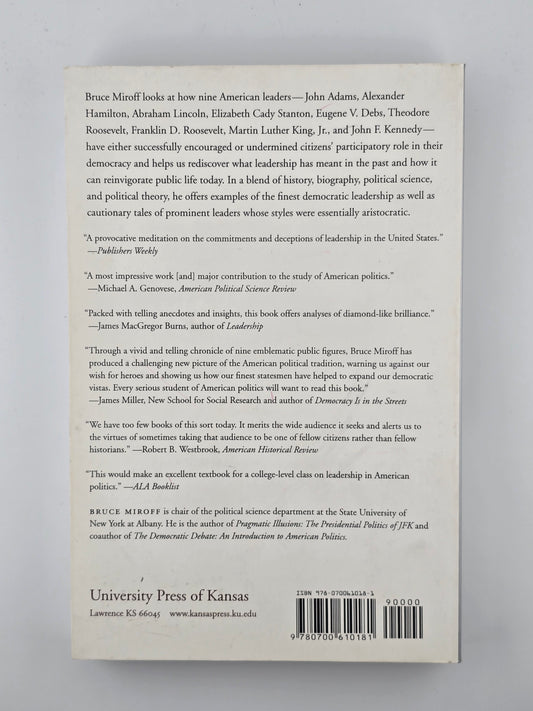 Bruce Miroff looks at how nine American leaders—John Adams, Alexander Hamilton, Abraham Lincoln, Elizabeth Cady Stanton, Eugene V. Debs, Theodore Roosevelt, Franklin D. Roosevelt, Martin Luther King, Jr., and John F. Kennedy—have either successfully encouraged or undermined citizens' participatory role in their democracy and helps us rediscover what leadership has meant in the past and how it can reinvigorate public life today. In a blend of history, biography, political science, and political theory, he offers examples of the finest democratic leadership as well as cautionary tales of prominent leaders whose styles were essentially aristocratic.

"A provocative meditation on the commitments and deceptions of leadership in the United States."
—Publishers Weekly

"A most impressive work [and] major contribution to the study of American politics."
—Michael A. Genovese, American Political Science Review

"Packed with telling anecdotes and insights, this book offers analyses of diamond-like brilliance."
—James MacGregor Burns, author of Leadership

"Through a vivid and telling chronicle of nine emblematic public figures, Bruce Miroff has produced a challenging new picture of the American political tradition, warning us against our wish for heroes and showing us how our finest statesmen have helped to expand our democratic vistas. Every serious student of American politics will want to read this book."
—James Miller, New School for Social Research and author of Democracy Is in the Streets

"We have too few books of this sort today. It merits the wide audience it seeks and alerts us to the virtues of sometimes taking that audience to be one of fellow citizens rather than fellow historians." —Robert B. Westbrook, American Historical Review

"This would make an excellent textbook for a college-level class on leadership in American politics." —ALA Booklist

BRUCE MIROFF is chair of the political science department at the State University of New York at Albany. He is the author of Pragmatic Illusions: The Presidential Politics of JFK and coauthor of The Democratic Debate: An Introduction to American Politics.

University Press of Kansas
Lawrence KS 66045 www.kansaspress.ku.edu

ISBN 978-070061018-1
90000
9 780700 610181